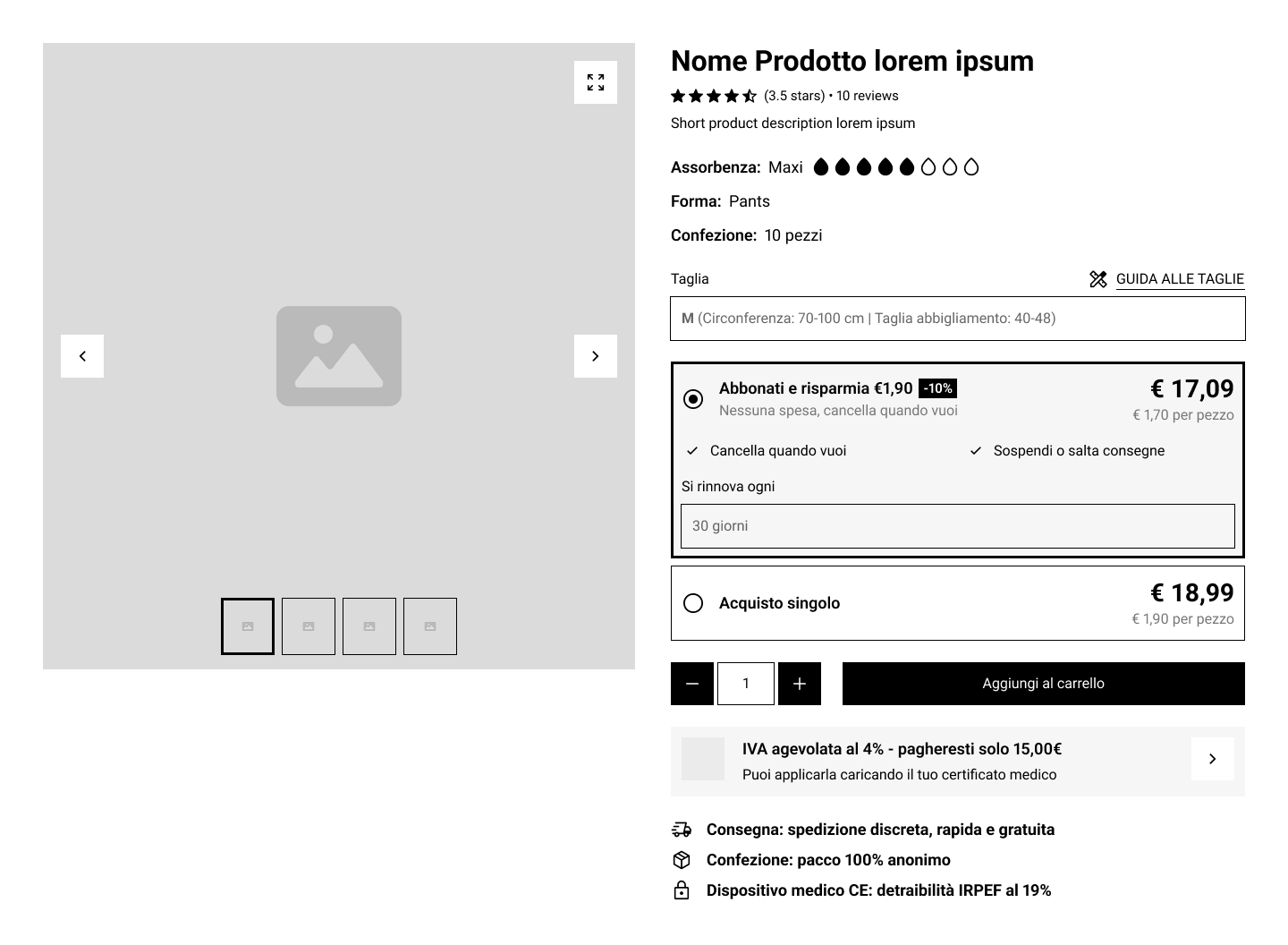 Nome Prodotto lorem ipsum

(3.5 stars) • 10 reviews

Short product description lorem ipsum

Assorbenza: Maxi

Forma: Pants

Confezione: 10 pezzi

Taglia

GUIDA ALLE TAGLIE

M (Circonferenza: 70-100 cm | Taglia abbigliamento: 40-48)

Abbonati e risparmia €1,90 -10%
Nessuna spesa, cancella quando vuoi

€ 17,09
€ 1,70 per pezzo

Cancella quando vuoi

Sospendi o salta consegne

Si rinnova ogni

30 giorni

Acquisto singolo

€ 18,99
€ 1,90 per pezzo

1

Aggiungi al carrello

IVA agevolata al 4% - pagheresti solo 15,00€
Puoi applicarla caricando il tuo certificato medico

Consegna: spedizione discreta, rapida e gratuita

Confezione: pacco 100% anonimo

Dispositivo medico CE: detraibilità IRPEF al 19%